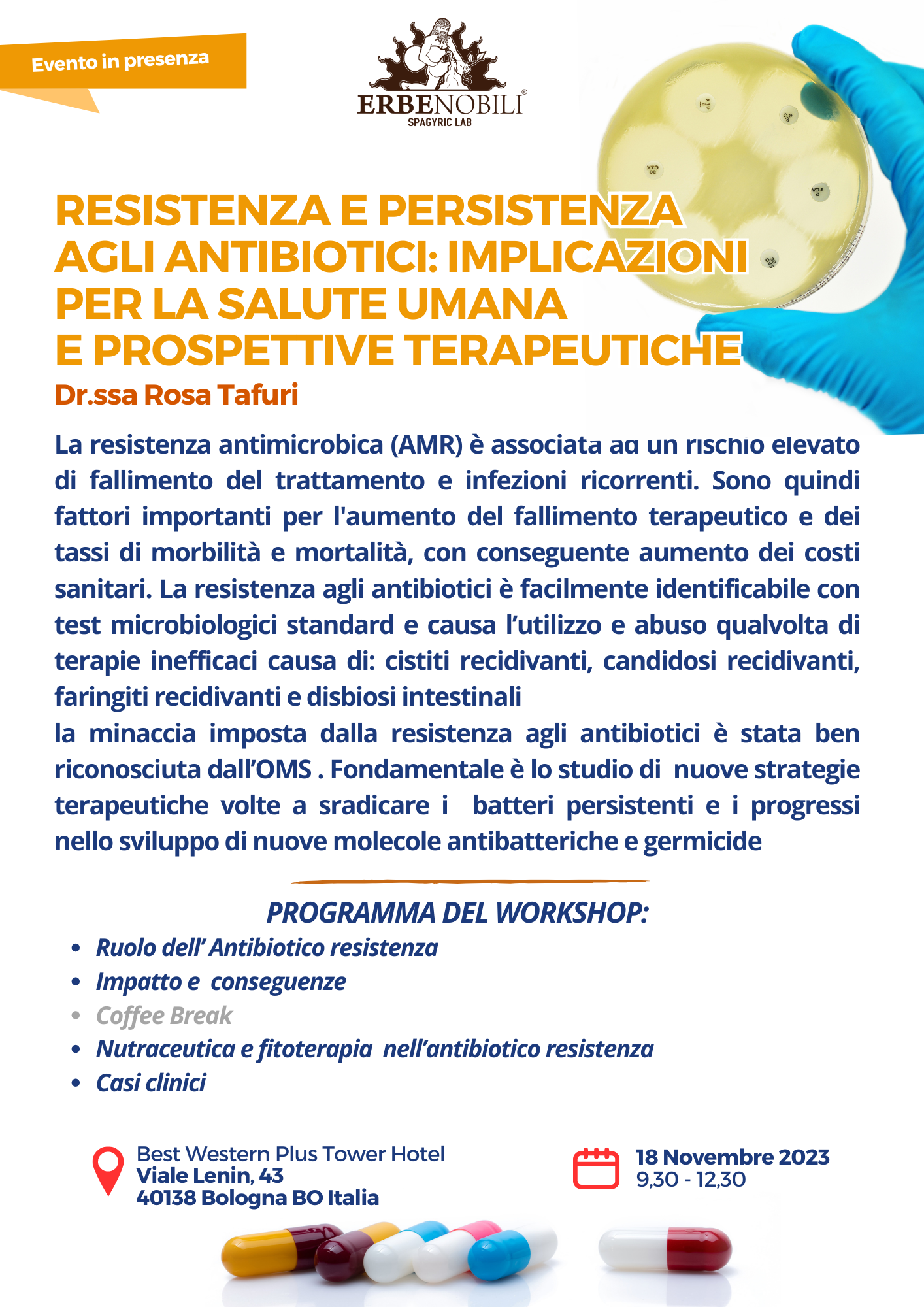 Evento in presenza

ERBENOBILI®
SPAGYRIC LAB

RESISTENZA E PERSISTENZA AGLI ANTIBIOTICI: IMPLICAZIONI PER LA SALUTE UMANA E PROSPETTIVE TERAPEUTICHE

Dr.ssa Rosa Tafuri

La resistenza antimicrobica (AMR) è associata ad un rischio elevato di fallimento del trattamento e infezioni ricorrenti. Sono quindi fattori importanti per l'aumento del fallimento terapeutico e dei tassi di morbilità e mortalità, con conseguente aumento dei costi sanitari. La resistenza agli antibiotici è facilmente identificabile con test microbiologici standard e causa l'utilizzo e abuso qualvolta di terapie inefficaci causa di: cistiti recidivanti, candidosi recidivanti, faringiti recidivanti e disbiosi intestinali
la minaccia imposta dalla resistenza agli antibiotici è stata ben riconosciuta dall'OMS . Fondamentale è lo studio di nuove strategie terapeutiche volte a sradicare i batteri persistenti e i progressi nello sviluppo di nuove molecole antibatteriche e germicide

PROGRAMMA DEL WORKSHOP:
• Ruolo dell' Antibiotico resistenza
• Impatto e conseguenze
• Coffee Break
• Nutraceutica e fitoterapia nell'antibiotico resistenza
• Casi clinici

Best Western Plus Tower Hotel
Viale Lenin, 43
40138 Bologna BO Italia

18 Novembre 2023
9,30 - 12,30